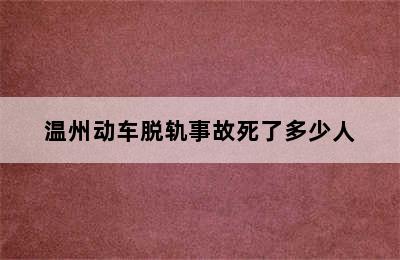 温州动车脱轨事故死了多少人